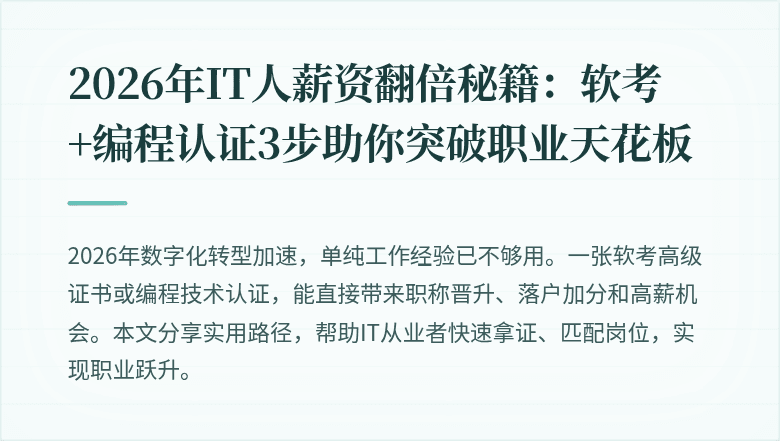 2026年IT人薪资翻倍秘籍：软考+编程认证3步助你突破职业天花板

2026年数字化转型加速，单纯工作经验已不够用。一张软考高级证书或编程技术认证，能直接带来职称晋升、落户加分和高薪机会。本文分享实用路径，帮助IT从业者快速拿证、匹配岗位，实现职业跃升。